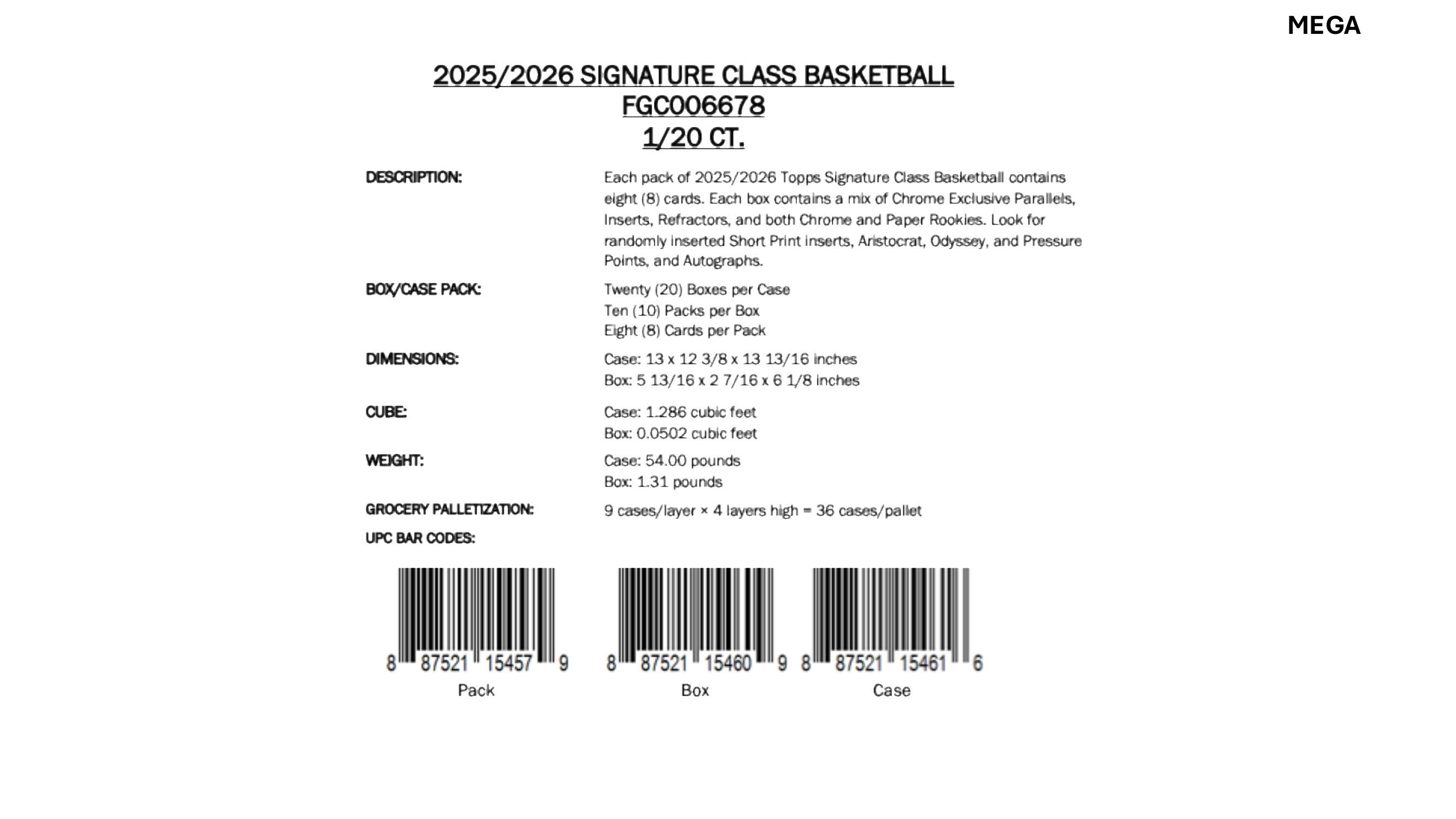 MEGA

2025/2026 SIGNATURE CLASS BASKETBALL
FGC006678
1/20 CT.

DESCRIPTION:

Each pack of 2025/2026 Topps Signature Class Basketball contains eight (8) cards. Each box contains a mix of Chrome Exclusive Parallels, Inserts, Refractors, and both Chrome and Paper Rookies. Look for randomly inserted Short Print inserts, Aristocrat, Odyssey, and Pressure Points, and Autographs.

BOX/CASE PACK:

Twenty (20) Boxes per Case
Ten (10) Packs per Box
Eight (8) Cards per Pack

DIMENSIONS:

Case: 13 x 12 3/8 x 13 13/16 inches
Box: 5 13/16 x 2 7/16 x 6 1/8 inches

CUBE:

Case: 1.286 cubic feet
Box: 0.0502 cubic feet

WEIGHT:

Case: 54.00 pounds
Box: 1.31 pounds

GROCERY PALLETIZATION:

9 cases/layer × 4 layers high = 36 cases/pallet

UPC BAR CODES:

8 87521 15457 9
Pack

8 87521 15460 9
Box

8 87521 15461 6
Case